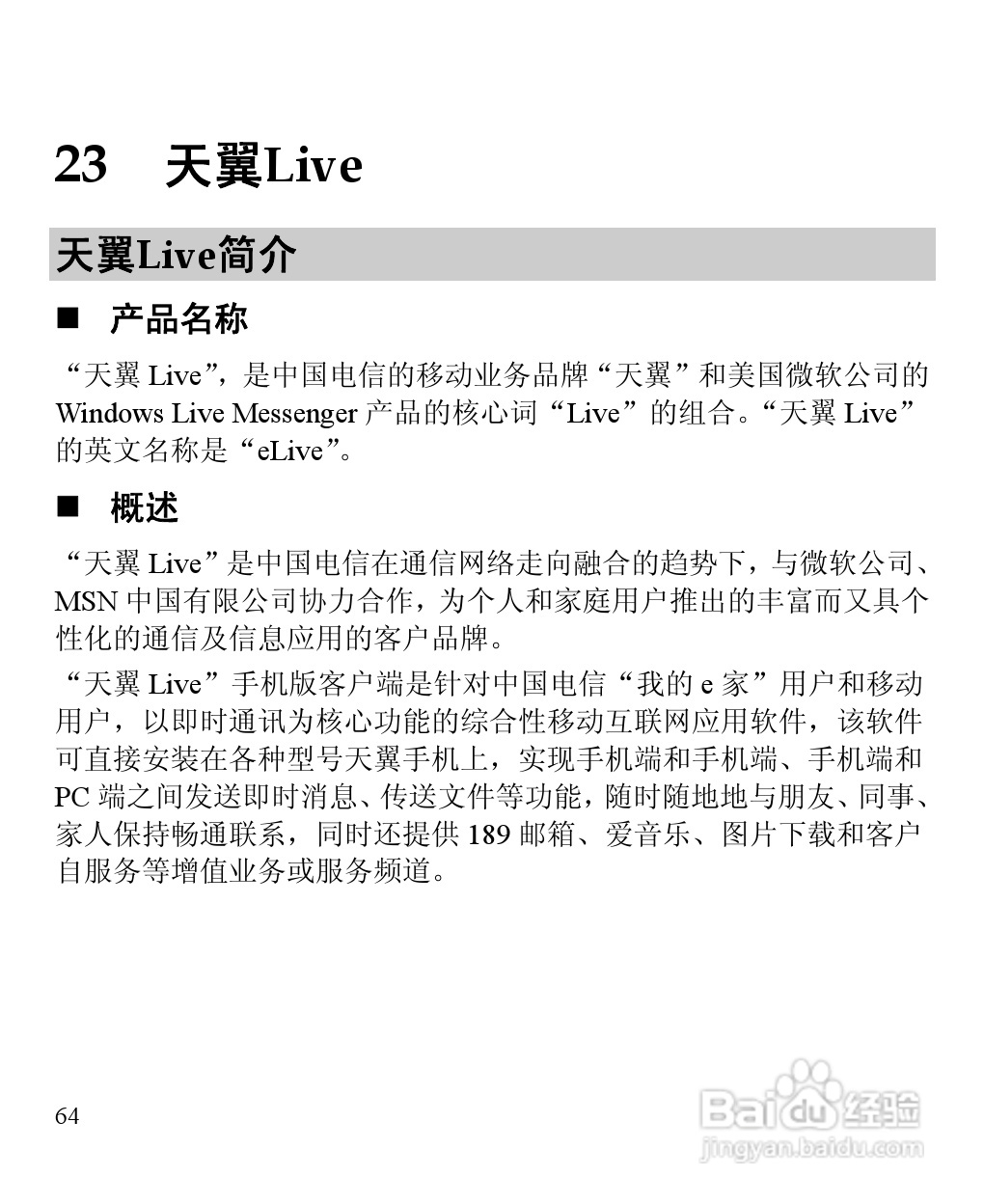 23 天翼Live

天翼Live简介

■ 产品名称

“天翼Live”，是中国电信的移动业务品牌“天翼”和美国微软公司的Windows Live Messenger产品的核心词“Live”的组合。“天翼Live”的英文名称是“eLive”。

■ 概述

“天翼Live”是中国电信在通信网络走向融合的趋势下，与微软公司、MSN中国有限公司协力合作，为个人和家庭用户推出的丰富而又具个性化的通信及信息应用的客户品牌。

“天翼Live”手机版客户端是针对中国电信“我的e家”用户和移动用户，以即时通讯为核心功能的综合性移动互联网应用软件，该软件可直接安装在各种型号天翼手机上，实现手机端和手机端、手机端和PC端之间发送即时消息、传送文件等功能，随时随地地与朋友、同事、家人保持畅通联系，同时还提供189邮箱、爱音乐、图片下载和客户自服务等增值业务或服务频道。

64

Baidu经验
jingyan.baidu.com